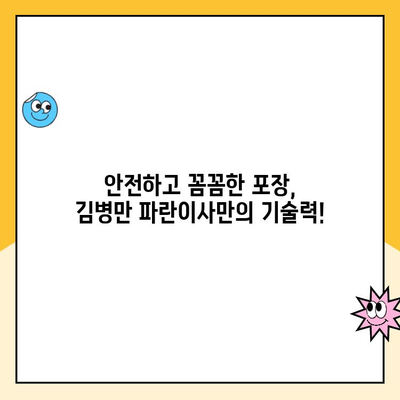 안전하고 꼼꼼한 포장,
김병만 파란이사만의 기술력!